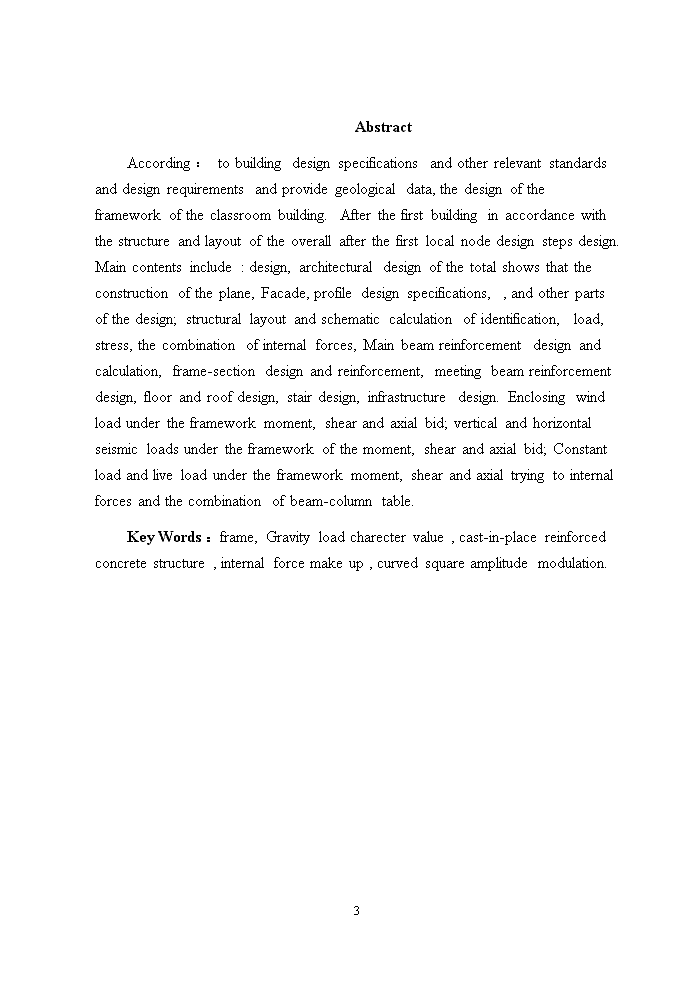 Abstract

According： to building design specifications and other relevant standards and design requirements and provide geological data, the design of the framework of the classroom building. After the first building in accordance with the structure and layout of the overall after the first local node design steps design. Main contents include : design, architectural design of the total shows that the construction of the plane, Facade, profile design specifications, , and other parts of the design; structural layout and schematic calculation of identification, load, stress, the combination of internal forces, Main beam reinforcement design and calculation, frame-section design and reinforcement, meeting beam reinforcement design, floor and roof design, stair design, infrastructure design. Enclosing wind load under the framework moment, shear and axial bid; vertical and horizontal seismic loads under the framework of the moment, shear and axial bid; Constant load and live load under the framework moment, shear and axial trying to internal forces and the combination of beam-column table.

Key Words：frame, Gravity load charecter value , cast-in-place reinforced concrete structure , internal force make up , curved square amplitude modulation.

3